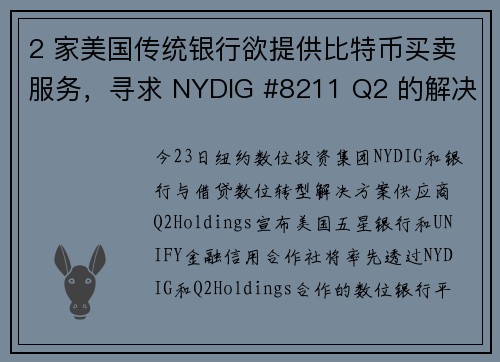 2 家美国传统银行欲提供比特币买卖服务，寻求 NYDIG #8211 Q2 的解决

今23日纽约数位投资集团NYDIG和银行与借贷数位转型解决方案供应商Q2Holdings宣布美国五星银行和UNIFY金融信用合作社将率先透过NYDIG和Q2Holdings合作的数位银行平